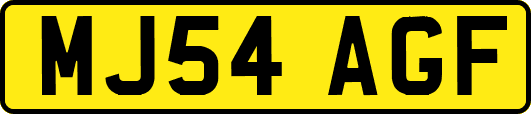 MJ54 AGF